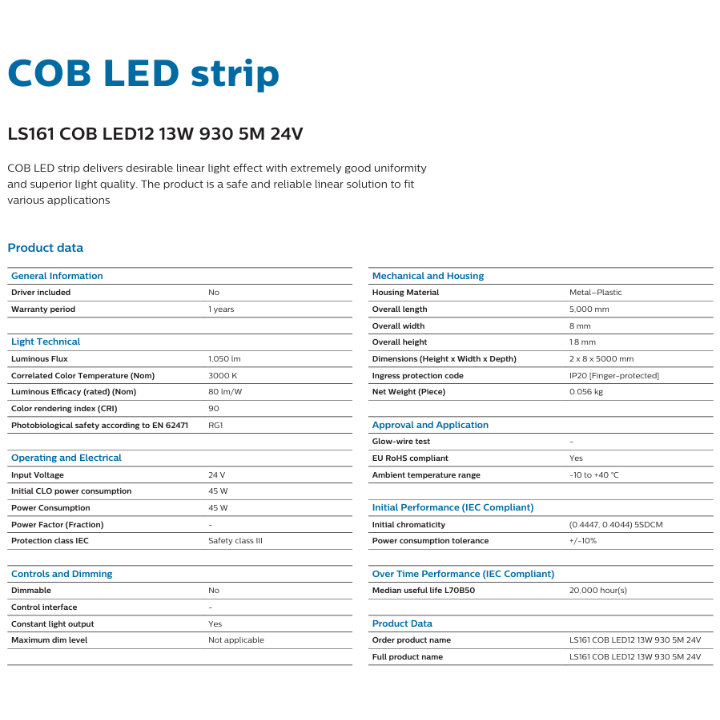 COB LED strip

LS161 COB LED12 13W 930 5M 24V

COB LED strip delivers desirable linear light effect with extremely good uniformity and superior light quality. The product is a safe and reliable linear solution to fit various applications

Product data

| General Information | |
|---|---|
| Driver included | No |
| Warranty period | 1 years |

| Light Technical | |
|---|---|
| Luminous Flux | 1,050 lm |
| Correlated Color Temperature (Nom) | 3000 K |
| Luminous Efficacy (rated) (Nom) | 80 lm/W |
| Color rendering index (CRI) | 90 |
| Photobiological safety according to EN 62471 | RG1 |

| Operating and Electrical | |
|---|---|
| Input Voltage | 24 V |
| Initial CLO power consumption | 45 W |
| Power Consumption | 45 W |
| Power Factor (Fraction) | - |
| Protection class IEC | Safety class III |

| Controls and Dimming | |
|---|---|
| Dimmable | No |
| Control interface | - |
| Constant light output | Yes |
| Maximum dim level | Not applicable |

| Mechanical and Housing | |
|---|---|
| Housing Material | Metal-Plastic |
| Overall length | 5,000 mm |
| Overall width | 8 mm |
| Overall height | 1.8 mm |
| Dimensions (Height x Width x Depth) | 2 x 8 x 5000 mm |
| Ingress protection code | IP20 [Finger-protected] |
| Net Weight (Piece) | 0.056 kg |

| Approval and Application | |
|---|---|
| Glow-wire test | - |
| EU RoHS compliant | Yes |
| Ambient temperature range | -10 to +40 °C |

| Initial Performance (IEC Compliant) | |
|---|---|
| Initial chromaticity | (0.4447, 0.4044) 5SDCM |
| Power consumption tolerance | +/-10% |

| Over Time Performance (IEC Compliant) | |
|---|---|
| Median useful life L70B50 | 20,000 hour(s) |

| Product Data | |
|---|---|
| Order product name | LS161 COB LED12 13W 930 5M 24V |
| Full product name | LS161 COB LED12 13W 930 5M 24V |